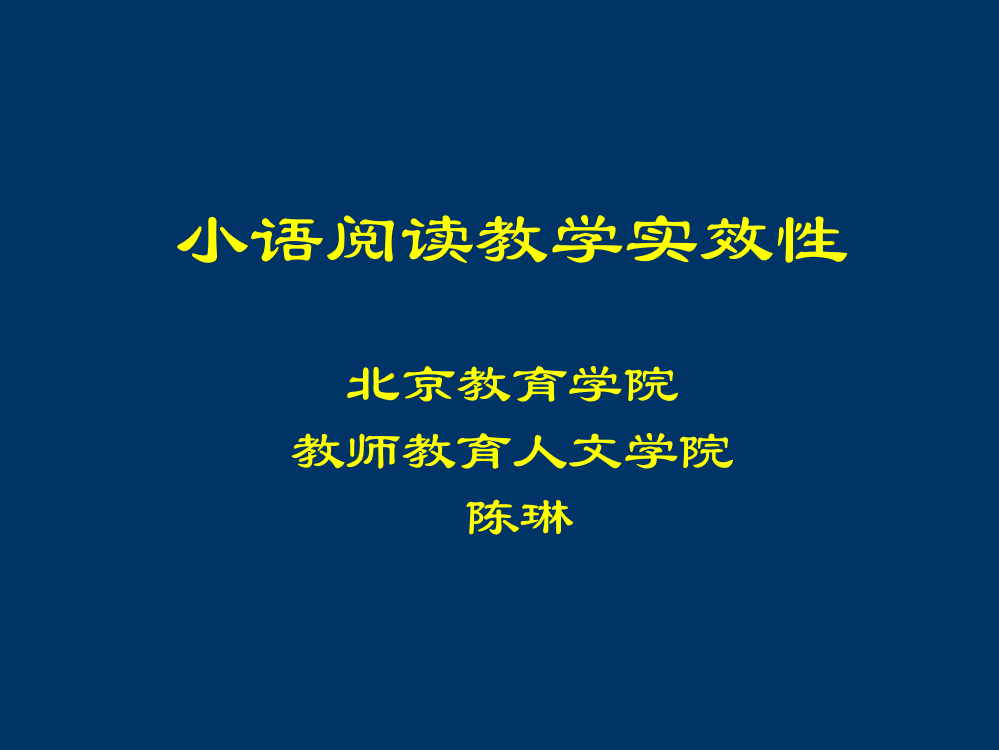 小语阅读教学实效性

北京教育学院
教师教育人文学院
陈琳